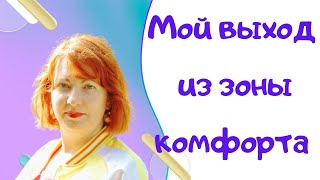 Мой выход из зоны комфорта